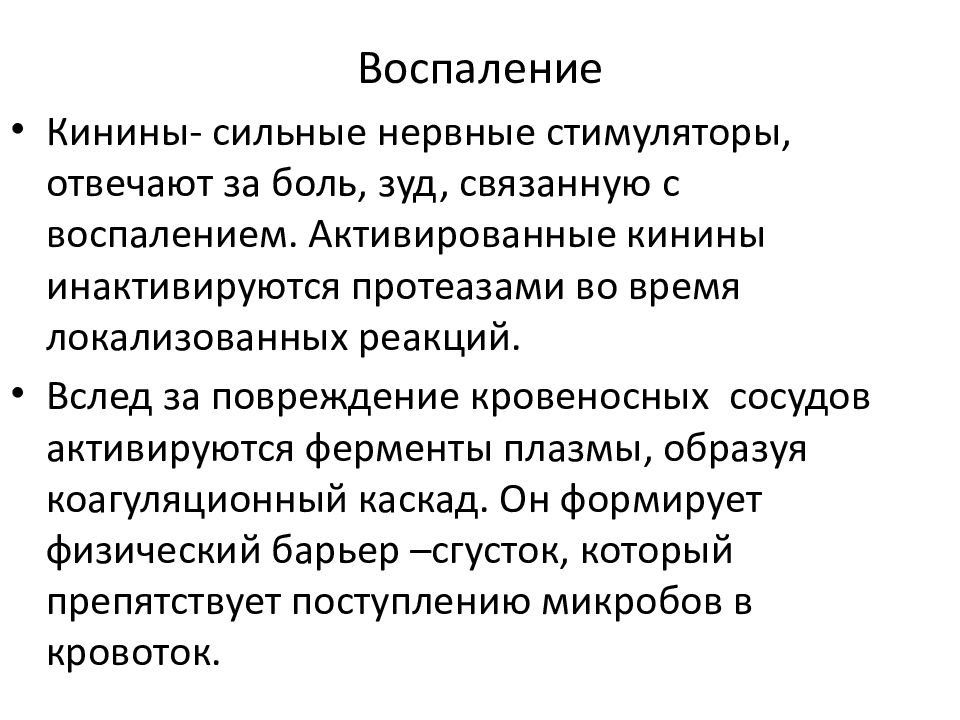 Воспаление

• Кинины- сильные нервные стимуляторы, отвечают за боль, зуд, связанную с воспалением. Активированные кинины инактивируются протеазами во время локализованных реакций.

• Вслед за повреждение кровеносных сосудов активируются ферменты плазмы, образуя коагуляционный каскад. Он формирует физический барьер –сгусток, который препятствует поступлению микробов в кровоток.